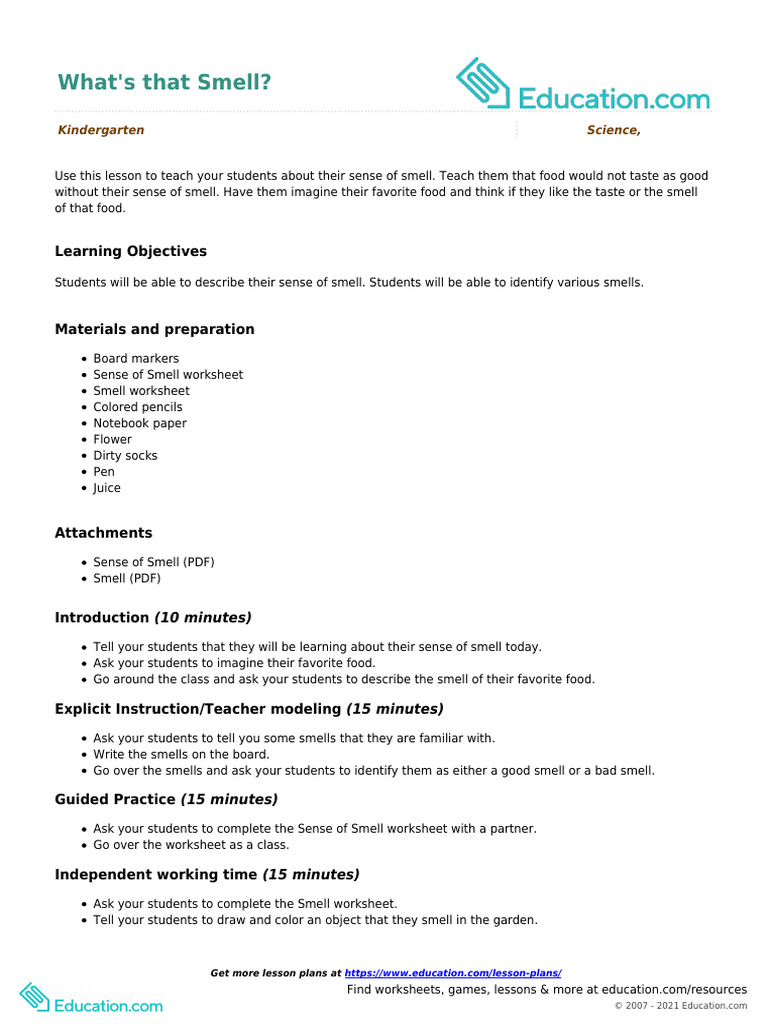 What's that Smell?

Education.com

Kindergarten

Science,

Use this lesson to teach your students about their sense of smell. Teach them that food would not taste as good without their sense of smell. Have them imagine their favorite food and think if they like the taste or the smell of that food.

Learning Objectives

Students will be able to describe their sense of smell. Students will be able to identify various smells.

Materials and preparation

- Board markers
- Sense of Smell worksheet
- Smell worksheet
- Colored pencils
- Notebook paper
- Flower
- Dirty socks
- Pen
- Juice

Attachments

- Sense of Smell (PDF)
- Smell (PDF)

Introduction (10 minutes)

- Tell your students that they will be learning about their sense of smell today.
- Ask your students to imagine their favorite food.
- Go around the class and ask your students to describe the smell of their favorite food.

Explicit Instruction/Teacher modeling (15 minutes)

- Ask your students to tell you some smells that they are familiar with.
- Write the smells on the board.
- Go over the smells and ask your students to identify them as either a good smell or a bad smell.

Guided Practice (15 minutes)

- Ask your students to complete the Sense of Smell worksheet with a partner.
- Go over the worksheet as a class.

Independent working time (15 minutes)

- Ask your students to complete the Smell worksheet.
- Tell your students to draw and color an object that they smell in the garden.

Get more lesson plans at https://www.education.com/lesson-plans/

Education.com

Find worksheets, games, lessons & more at education.com/resources

© 2007 - 2021 Education.com